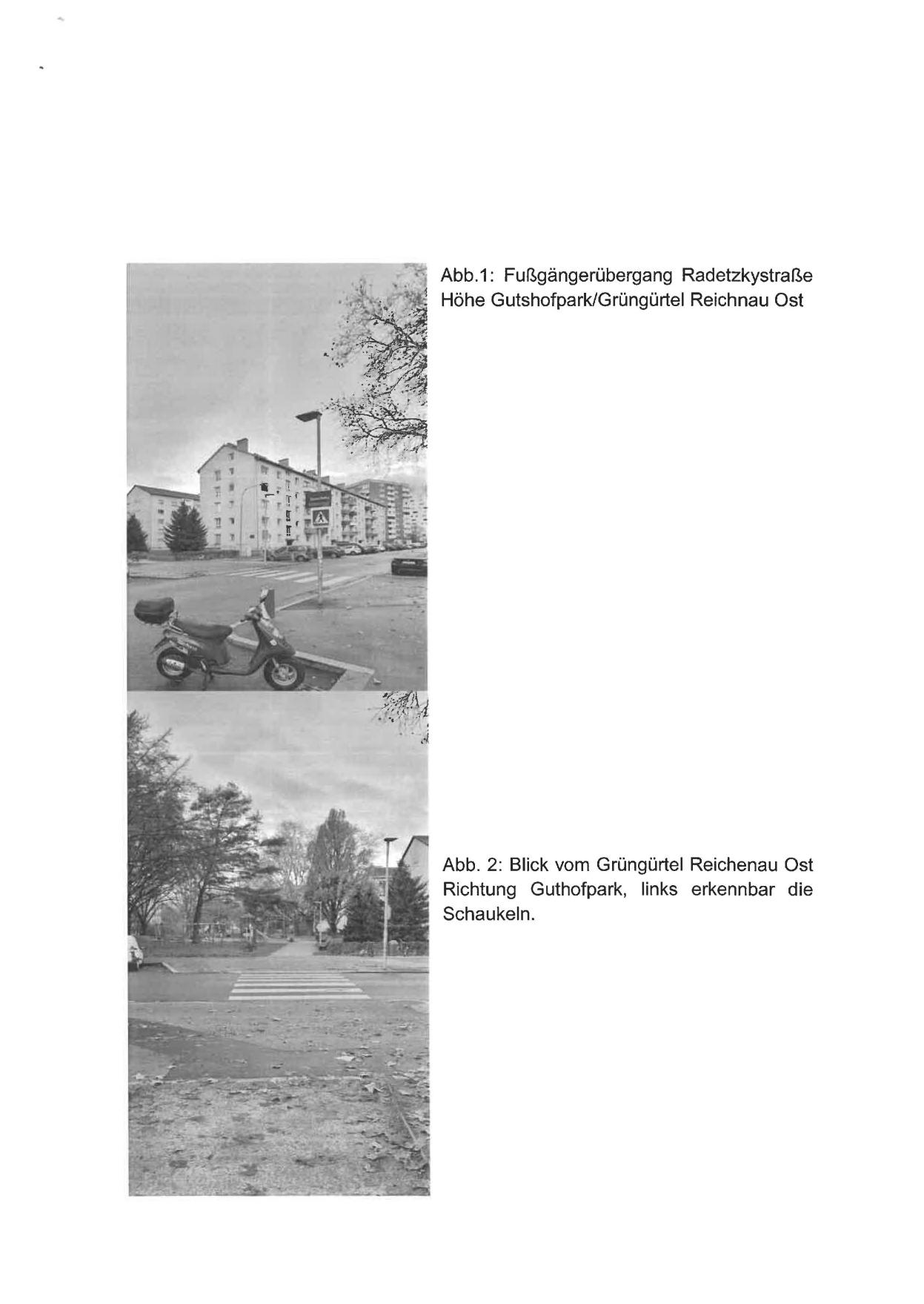 Abb.1: Fußgängerübergang Radetzkystraße Höhe Gutshofpark/Grüngürtel Reichnau Ost

Abb. 2: Blick vom Grüngürtel Reichenau Ost Richtung Guthofpark, links erkennbar die Schaukeln.